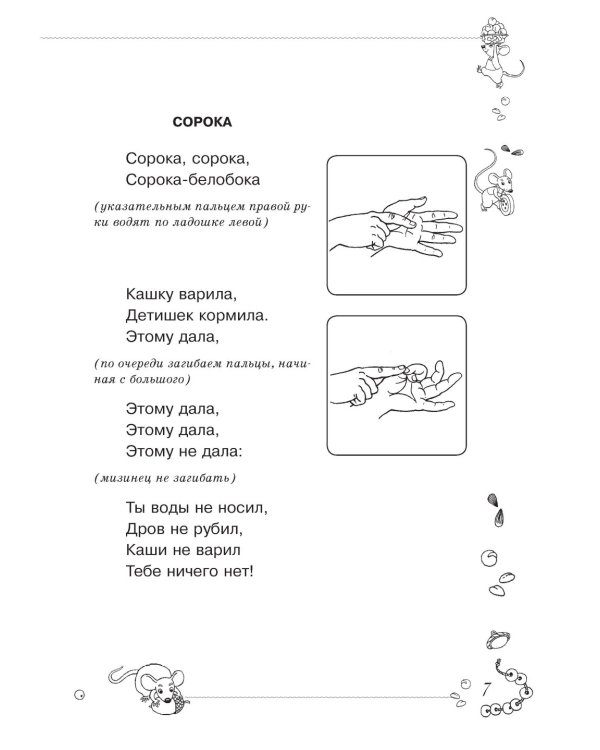 СОРОКА

Сорока, сорока,
Сорока-белобока

(указательным пальцем правой руки водят по ладошке левой)

Кашку варила,
Детишек кормила.
Этому дала,

(по очереди загибаем пальцы, начиная с большого)

Этому дала,
Этому дала,
Этому не дала:

(мизинец не загибать)

Ты воды не носил,
Дров не рубил,
Каши не варил
Тебе ничего нет!

7